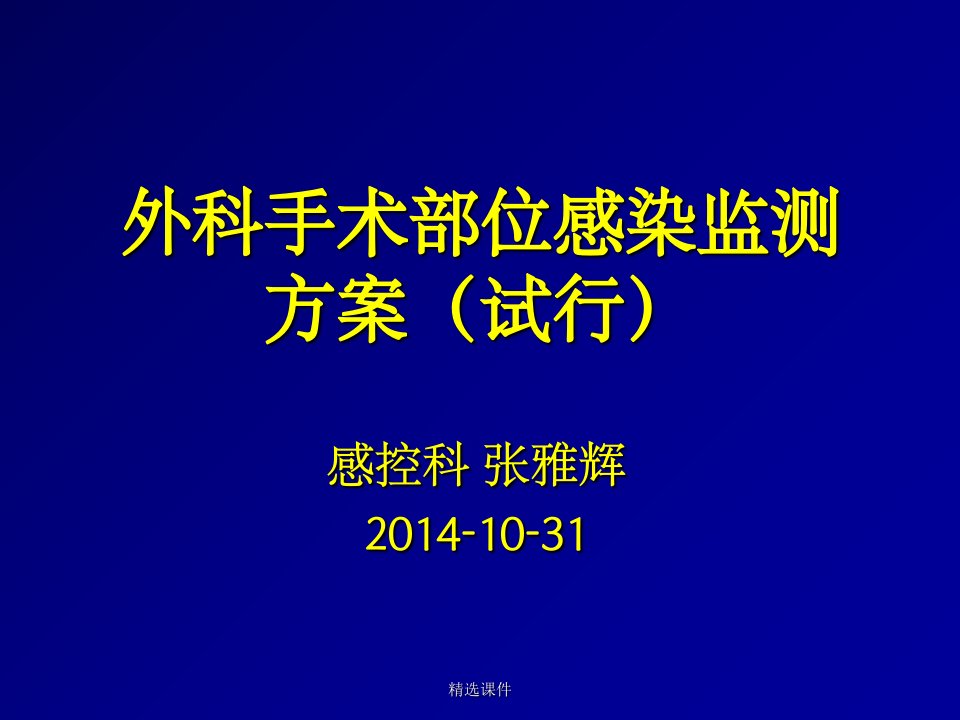 外科手术部位感染监测方案（试行）

感控科 张雅辉

2014-10-31

精选课件